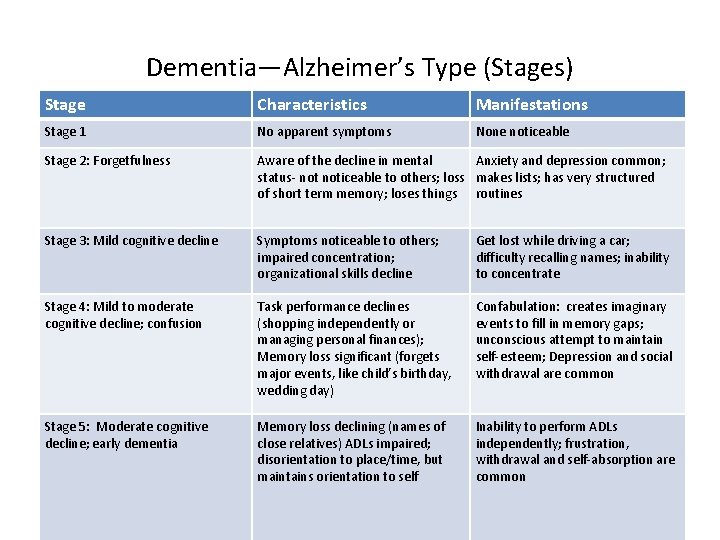 Dementia—Alzheimer's Type (Stages)

| Stage | Characteristics | Manifestations |
|---|---|---|
| Stage 1 | No apparent symptoms | None noticeable |
| Stage 2: Forgetfulness | Aware of the decline in mental status- not noticeable to others; loss of short term memory; loses things | Anxiety and depression common; makes lists; has very structured routines |
| Stage 3: Mild cognitive decline | Symptoms noticeable to others; impaired concentration; organizational skills decline | Get lost while driving a car; difficulty recalling names; inability to concentrate |
| Stage 4: Mild to moderate cognitive decline; confusion | Task performance declines (shopping independently or managing personal finances); Memory loss significant (forgets major events, like child's birthday, wedding day) | Confabulation: creates imaginary events to fill in memory gaps; unconscious attempt to maintain self-esteem; Depression and social withdrawal are common |
| Stage 5: Moderate cognitive decline; early dementia | Memory loss declining (names of close relatives) ADLs impaired; disorientation to place/time, but maintains orientation to self | Inability to perform ADLs independently; frustration, withdrawal and self-absorption are common |